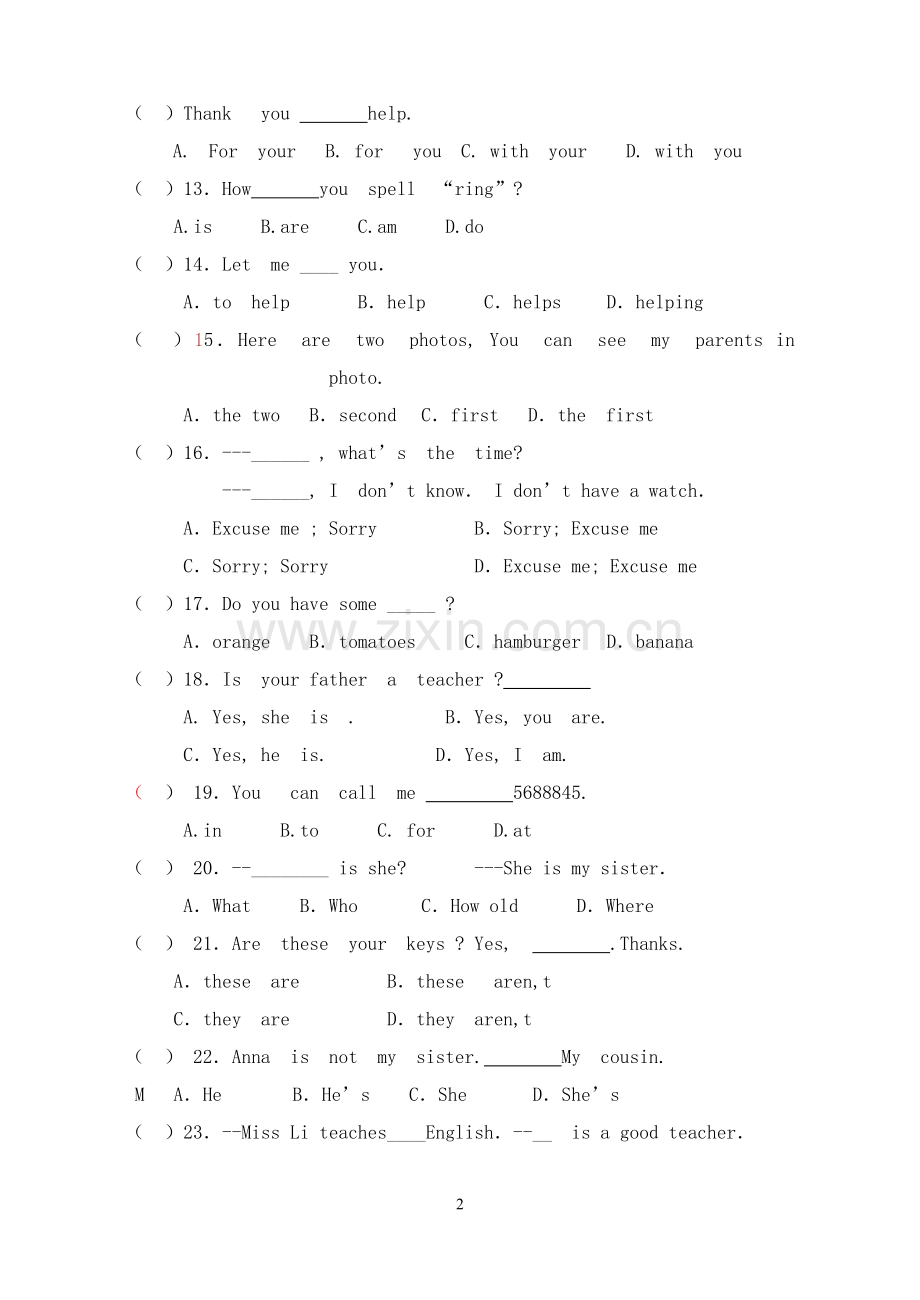 ( ) Thank you ____help.

A. For your B. for you C. with your D. with you

( ) 13. How____you spell "ring"?

A.is B.are C.am D.do

( ) 14. Let me ____ you.

A. to help B. help C. helps D. helping

( ) 15. Here are two photos, You can see my parents in photo.

A. the two B. second C. first D. the first

( ) 16. ---____ , what's the time?

---____, I don't know. I don't have a watch.

A. Excuse me ; Sorry B. Sorry; Excuse me

C. Sorry; Sorry D. Excuse me; Excuse me

( ) 17. Do you have some ____ ?

A. orange B. tomatoes C. hamburger D. banana

( ) 18. Is your father a teacher ?____

A. Yes, she is . B. Yes, you are.

C. Yes, he is. D. Yes, I am.

( ) 19. You can call me ____5688845.

A.in B.to C. for D.at

( ) 20. --____ is she? ---She is my sister.

A. What B. Who C. How old D. Where

( ) 21. Are these your keys ? Yes, ____.Thanks.

A. these are B. these aren,t

C. they are D. they aren,t

( ) 22. Anna is not my sister.____My cousin.

M A. He B. He's C. She D. She's

( ) 23. --Miss Li teaches____English. --____ is a good teacher.

2

www.zixin.com.cn